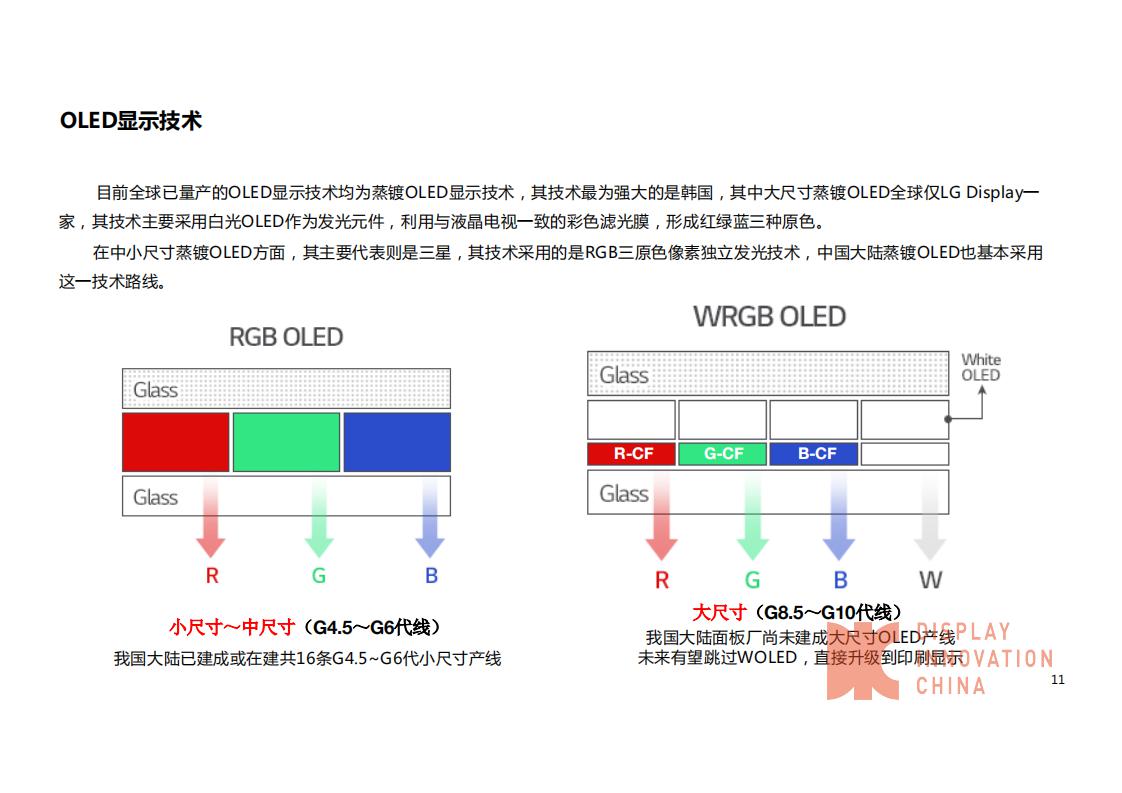 OLED显示技术

目前全球已量产的OLED显示技术均为蒸镀OLED显示技术，其技术最为强大的是韩国，其中大尺寸蒸镀OLED全球仅LG Display一家，其技术主要采用白光OLED作为发光元件，利用与液晶电视一致的彩色滤光膜，形成红绿蓝三种原色。

在中小尺寸蒸镀OLED方面，其主要代表则是三星，其技术采用的是RGB三原色像素独立发光技术，中国大陆蒸镀OLED也基本采用这一技术路线。

RGB OLED

Glass

Glass

R G B

小尺寸～中尺寸（G4.5～G6代线）
我国大陆已建成或在建共16条G4.5~G6代小尺寸产线

WRGB OLED

Glass

White OLED

R-CF G-CF B-CF

Glass

R G B W

大尺寸（G8.5～G10代线）
我国大陆面板厂尚未建成大尺寸OLED产线
未来有望跳过WOLED，直接升级到印刷显示

DISPLAY INNOVATION CHINA

11